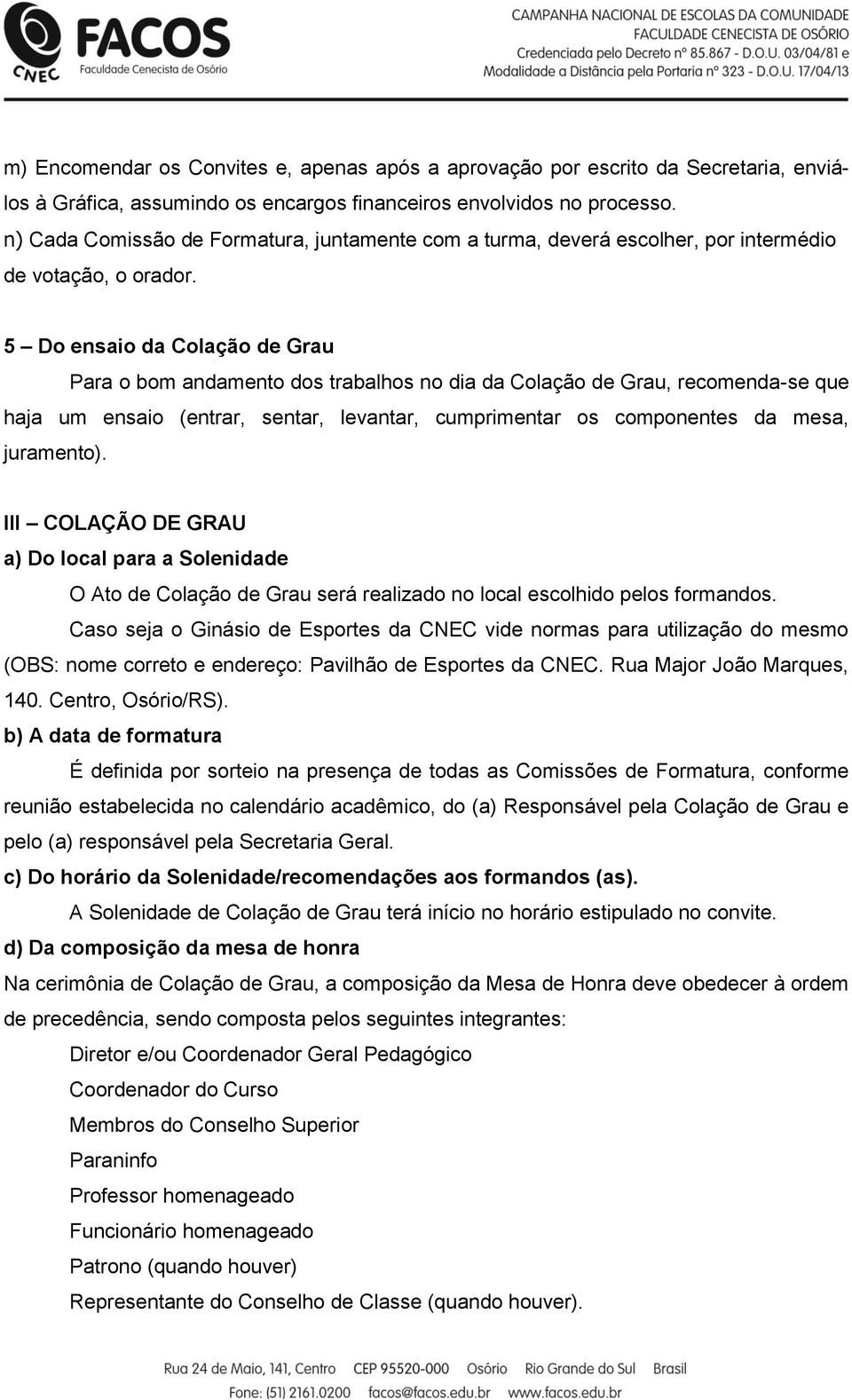 FACOS
CNEC
Faculdade Cenecista de Osório

CAMPANHA NACIONAL DE ESCOLAS DA COMUNIDADE
FACULDADE CENECISTA DE OSÓRIO
Credenciada pelo Decreto nº 85.867 - D.O.U. 03/04/81 e
Modalidade a Distância pela Portaria nº 323 - D.O.U. 17/04/13

m) Encomendar os Convites e, apenas após a aprovação por escrito da Secretaria, enviá-los à Gráfica, assumindo os encargos financeiros envolvidos no processo.
n) Cada Comissão de Formatura, juntamente com a turma, deverá escolher, por intermédio de votação, o orador.

5 – Do ensaio da Colação de Grau
Para o bom andamento dos trabalhos no dia da Colação de Grau, recomenda-se que haja um ensaio (entrar, sentar, levantar, cumprimentar os componentes da mesa, juramento).

III – COLAÇÃO DE GRAU
a) Do local para a Solenidade
O Ato de Colação de Grau será realizado no local escolhido pelos formandos.
Caso seja o Ginásio de Esportes da CNEC vide normas para utilização do mesmo (OBS: nome correto e endereço: Pavilhão de Esportes da CNEC. Rua Major João Marques, 140. Centro, Osório/RS).
b) A data de formatura
É definida por sorteio na presença de todas as Comissões de Formatura, conforme reunião estabelecida no calendário acadêmico, do (a) Responsável pela Colação de Grau e pelo (a) responsável pela Secretaria Geral.
c) Do horário da Solenidade/recomendações aos formandos (as).
A Solenidade de Colação de Grau terá início no horário estipulado no convite.
d) Da composição da mesa de honra
Na cerimônia de Colação de Grau, a composição da Mesa de Honra deve obedecer à ordem de precedência, sendo composta pelos seguintes integrantes:
Diretor e/ou Coordenador Geral Pedagógico
Coordenador do Curso
Membros do Conselho Superior
Paraninfo
Professor homenageado
Funcionário homenageado
Patrono (quando houver)
Representante do Conselho de Classe (quando houver).

Rua 24 de Maio, 141, Centro CEP 95520-000 Osório Rio Grande do Sul Brasil
Fone: (51) 2161.0200 facos@facos.edu.br www.facos.edu.br